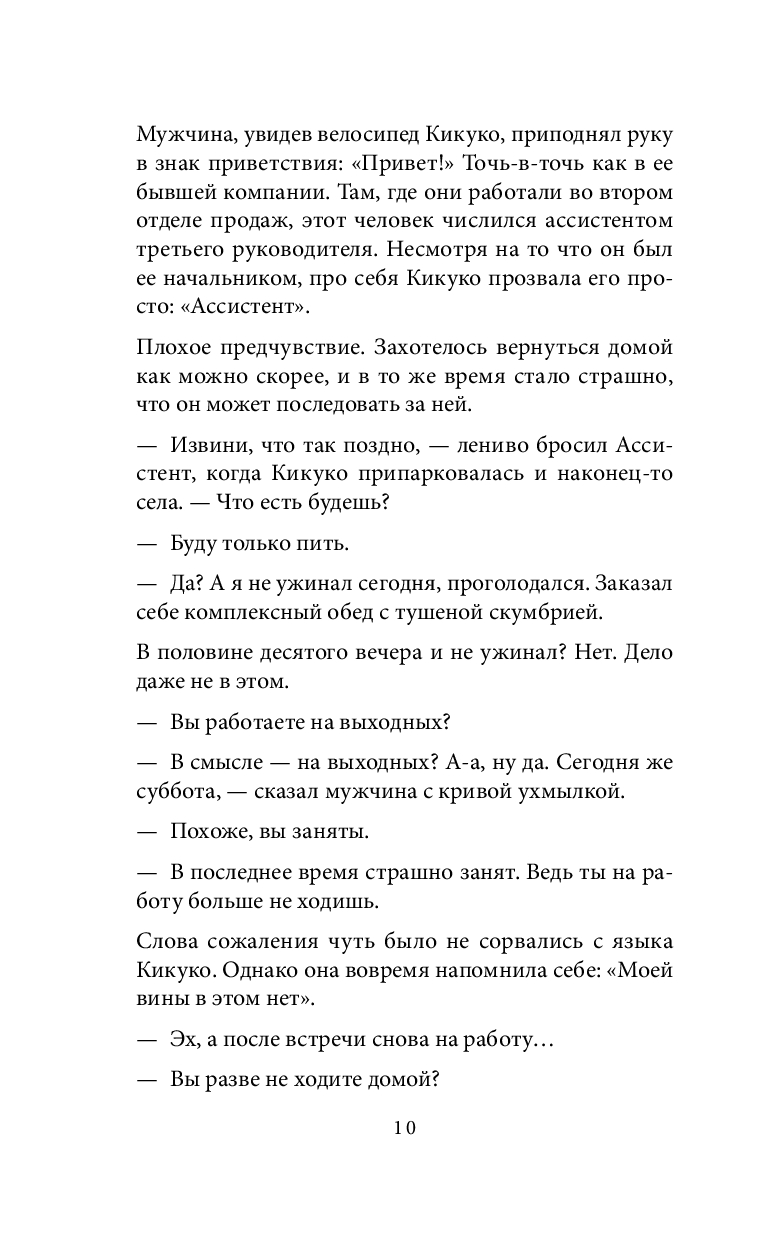 Мужчина, увидев велосипед Кикуко, приподнял руку в знак приветствия: «Привет!» Точь-в-точь как в ее бывшей компании. Там, где они работали во втором отделе продаж, этот человек числился ассистентом третьего руководителя. Несмотря на то что он был ее начальником, про себя Кикуко прозвала его просто: «Ассистент».

Плохое предчувствие. Захотелось вернуться домой как можно скорее, и в то же время стало страшно, что он может последовать за ней.

— Извини, что так поздно, — лениво бросил Ассистент, когда Кикуко припарковалась и наконец-то села. — Что есть будешь?

— Буду только пить.

— Да? А я не ужинал сегодня, проголодался. Заказал себе комплексный обед с тушеной скумбрией.

В половине десятого вечера и не ужинал? Нет. Дело даже не в этом.

— Вы работаете на выходных?

— В смысле — на выходных? А-а, ну да. Сегодня же суббота, — сказал мужчина с кривой ухмылкой.

— Похоже, вы заняты.

— В последнее время страшно занят. Ведь ты на работу больше не ходишь.

Слова сожаления чуть было не сорвались с языка Кикуко. Однако она вовремя напомнила себе: «Моей вины в этом нет».

— Эх, а после встречи снова на работу…

— Вы разве не ходите домой?

10